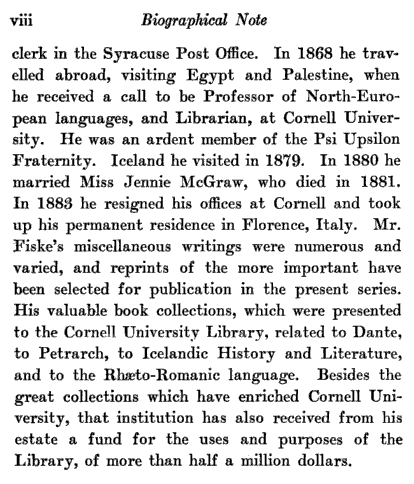 viii Biographical Note

clerk in the Syracuse Post Office. In 1868 he travelled abroad, visiting Egypt and Palestine, when he received a call to be Professor of North-European languages, and Librarian, at Cornell University. He was an ardent member of the Psi Upsilon Fraternity. Iceland he visited in 1879. In 1880 he married Miss Jennie McGraw, who died in 1881. In 1883 he resigned his offices at Cornell and took up his permanent residence in Florence, Italy. Mr. Fiske's miscellaneous writings were numerous and varied, and reprints of the more important have been selected for publication in the present series. His valuable book collections, which were presented to the Cornell University Library, related to Dante, to Petrarch, to Icelandic History and Literature, and to the Rhæto-Romanic language. Besides the great collections which have enriched Cornell University, that institution has also received from his estate a fund for the uses and purposes of the Library, of more than half a million dollars.